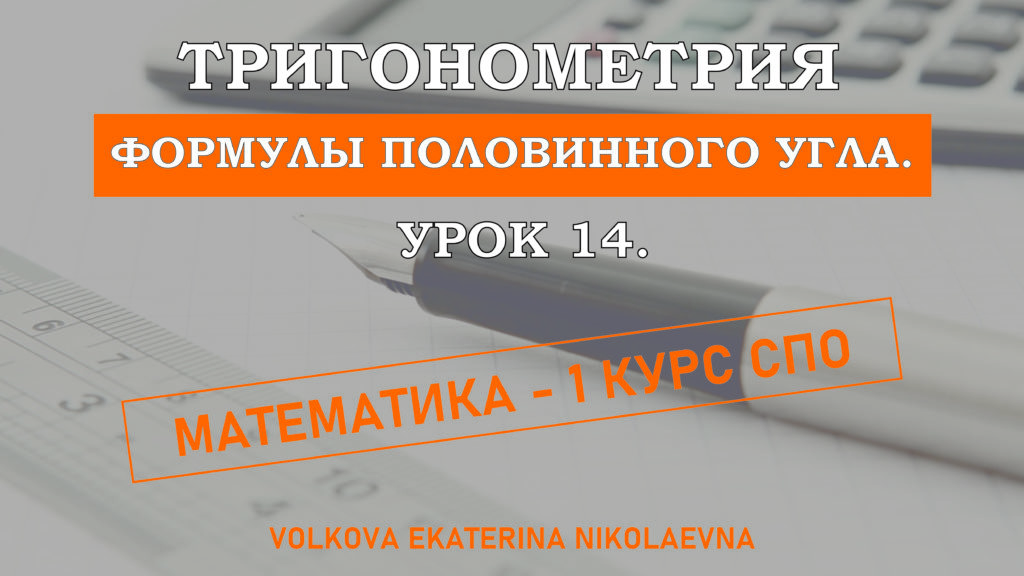 ТРИГОНОМЕТРИЯ

ФОРМУЛЫ ПОЛОВИННОГО УГЛА.

УРОК 14.

МАТЕМАТИКА - 1 КУРС СПО

VOLKOVA EKATERINA NIKOLAEVNA